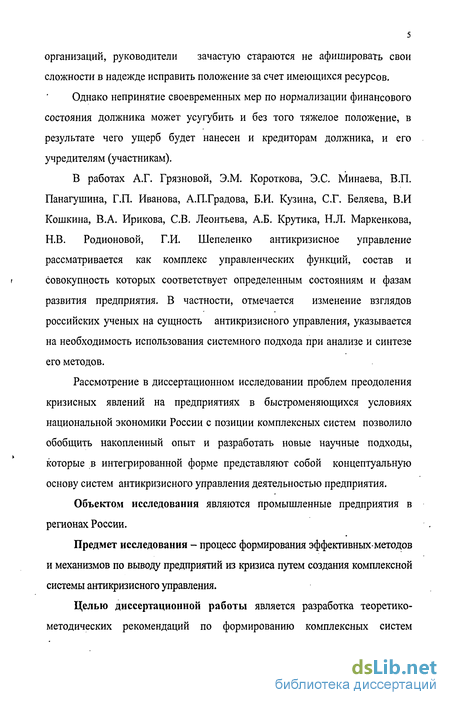 5

организаций, руководители зачастую стараются не афишировать свои сложности в надежде исправить положение за счет имеющихся ресурсов.

Однако непринятие своевременных мер по нормализации финансового состояния должника может усугубить и без того тяжелое положение, в результате чего ущерб будет нанесен и кредиторам должника, и его учредителям (участникам).

В работах А.Г. Грязновой, Э.М. Короткова, Э.С. Минаева, В.П. Панагушина, Г.П. Иванова, А.П.Градова, Б.И. Кузина, С.Г. Беляева, В.И Кошкина, В.А. Ирикова, С.В. Леонтьева, А.Б. Крутика, Н.Л. Маркенкова, Н.В. Родионовой, Г.И. Шепеленко антикризисное управление рассматривается как комплекс управленческих функций, состав и совокупность которых соответствует определенным состояниям и фазам развития предприятия. В частности, отмечается изменение взглядов российских ученых на сущность антикризисного управления, указывается на необходимость использования системного подхода при анализе и синтезе его методов.

Рассмотрение в диссертационном исследовании проблем преодоления кризисных явлений на предприятиях в быстроменяющихся условиях национальной экономики России с позиции комплексных систем позволило обобщить накопленный опыт и разработать новые научные подходы, которые в интегрированной форме представляют собой концептуальную основу систем антикризисного управления деятельностью предприятия.

Объектом исследования являются промышленные предприятия в регионах России.

Предмет исследования – процесс формирования эффективных методов и механизмов по выводу предприятий из кризиса путем создания комплексной системы антикризисного управления.

Целью диссертационной работы является разработка теоретико-методических рекомендаций по формированию комплексных систем

dsLib.net
библиотека диссертаций